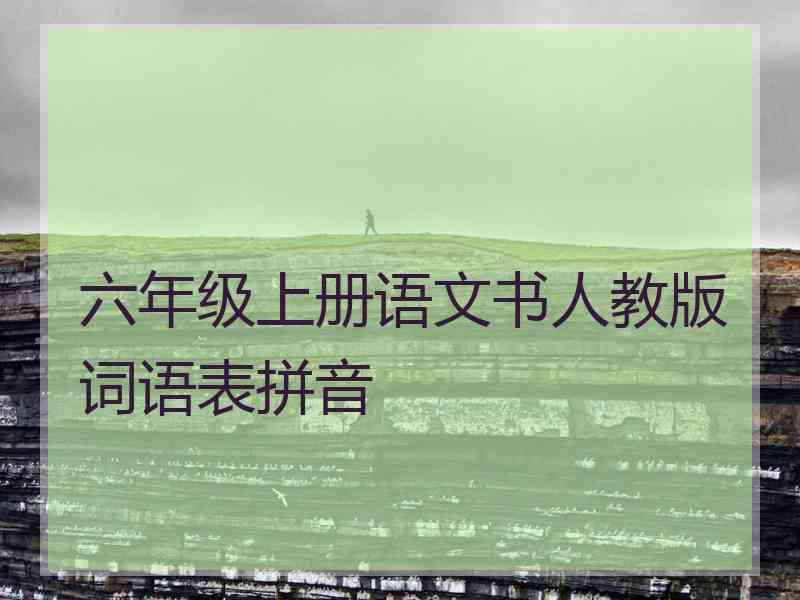 六年级上册语文书人教版词语表拼音